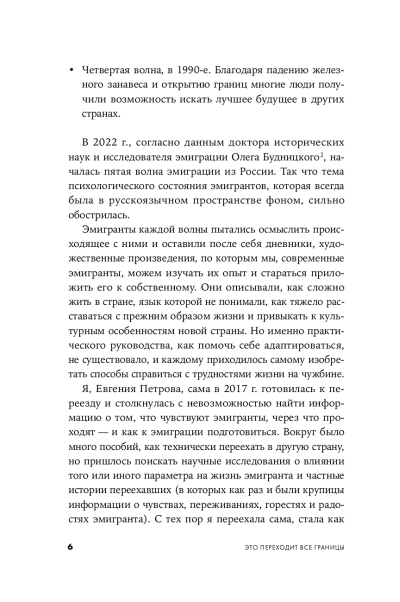 • Четвертая волна, в 1990-е. Благодаря падению железного занавеса и открытию границ многие люди получили возможность искать лучшее будущее в других странах.

В 2022 г., согласно данным доктора исторических наук и исследователя эмиграции Олега Будницкого$^2$, началась пятая волна эмиграции из России. Так что тема психологического состояния эмигрантов, которая всегда была в русскоязычном пространстве фоном, сильно обострилась.

Эмигранты каждой волны пытались осмыслить происходящее с ними и оставили после себя дневники, художественные произведения, по которым мы, современные эмигранты, можем изучать их опыт и стараться приложить его к собственному. Они описывали, как сложно жить в стране, язык которой не понимали, как тяжело расставаться с прежним образом жизни и привыкать к культурным особенностям новой страны. Но именно практического руководства, как помочь себе адаптироваться, не существовало, и каждому приходилось самому изобретать способы справиться с трудностями жизни на чужбине.

Я, Евгения Петрова, сама в 2017 г. готовилась к переезду и столкнулась с невозможностью найти информацию о том, что чувствуют эмигранты, через что проходят — и как к эмиграции подготовиться. Вокруг было много пособий, как технически переехать в другую страну, но пришлось поискать научные исследования о влиянии того или иного параметра на жизнь эмигранта и частные истории переехавших (в которых как раз и были крупицы информации о чувствах, переживаниях, горестях и радостях эмигранта). С тех пор я переехала сама, стала как

6 ЭТО ПЕРЕХОДИТ ВСЕ ГРАНИЦЫ